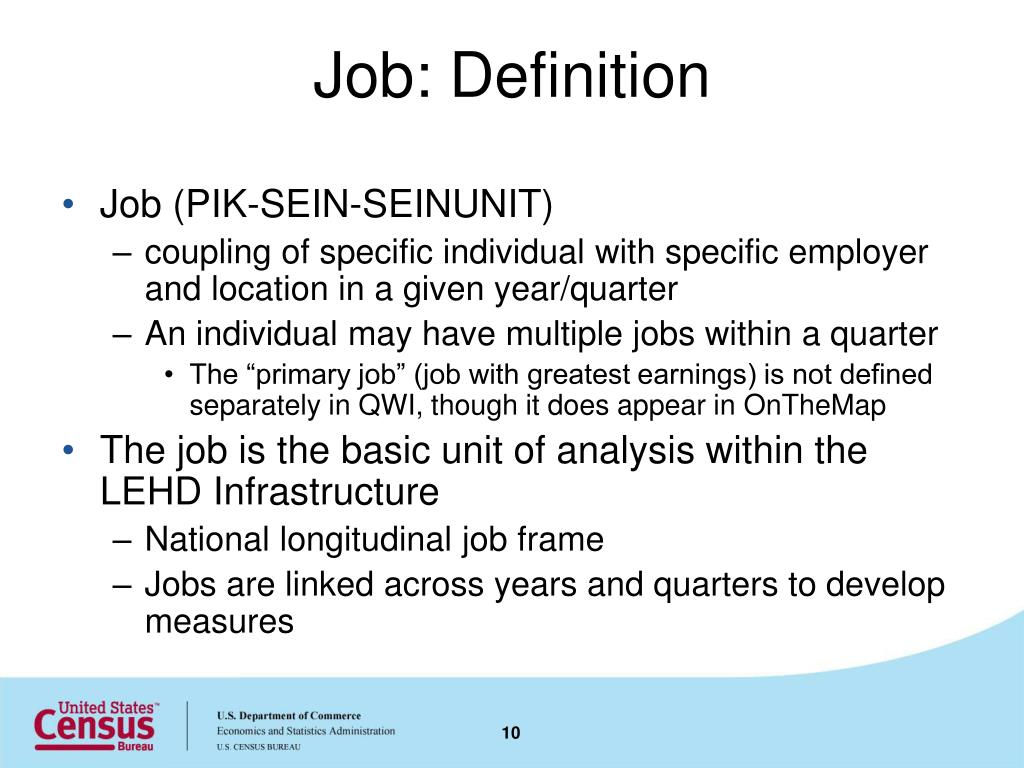 Job: Definition

• Job (PIK-SEIN-SEINUNIT)
 – coupling of specific individual with specific employer and location in a given year/quarter
 – An individual may have multiple jobs within a quarter
  • The “primary job” (job with greatest earnings) is not defined separately in QWI, though it does appear in OnTheMap
• The job is the basic unit of analysis within the LEHD Infrastructure
 – National longitudinal job frame
 – Jobs are linked across years and quarters to develop measures

United States™ Census Bureau

U.S. Department of Commerce
Economics and Statistics Administration
U.S. CENSUS BUREAU

10